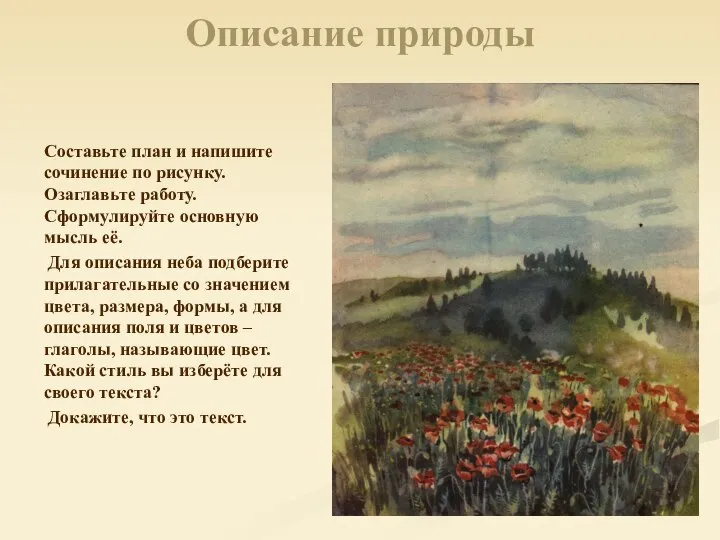 Описание природы

Составьте план и напишите сочинение по рисунку. Озаглавьте работу. Сформулируйте основную мысль её.

Для описания неба подберите прилагательные со значением цвета, размера, формы, а для описания поля и цветов – глаголы, называющие цвет. Какой стиль вы изберёте для своего текста?

Докажите, что это текст.